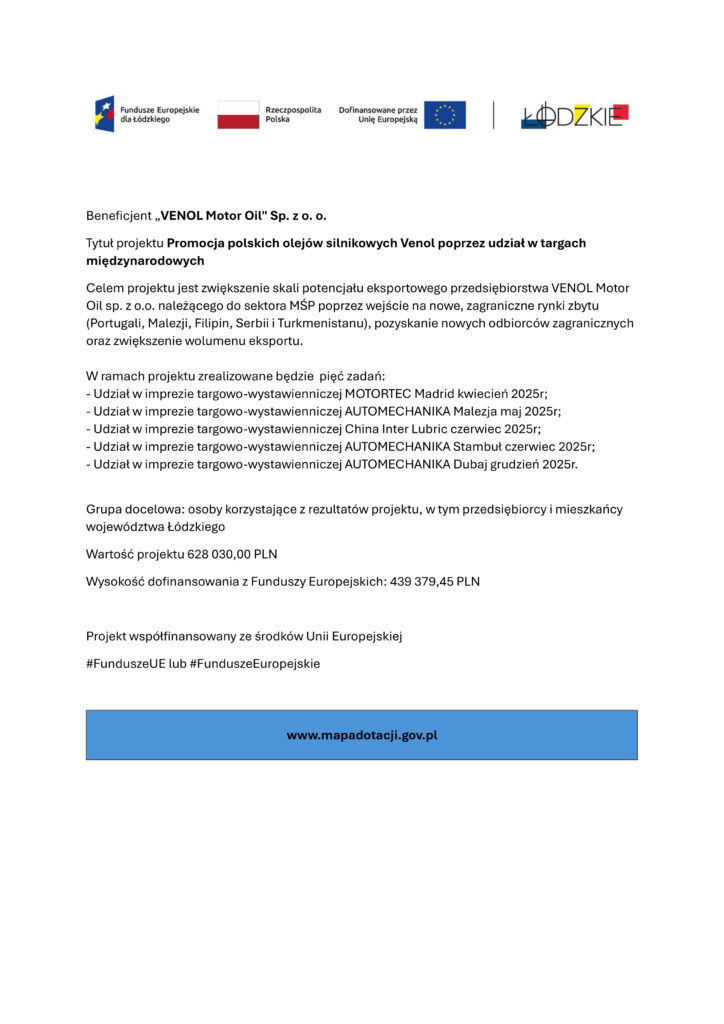 Fundusze Europejskie dla Łódzkiego

Rzeczpospolita Polska

Dofinansowane przez Unię Europejską

ŁÓDZKIE

Beneficjent „VENOL Motor Oil" Sp. z o. o.

Tytuł projektu Promocja polskich olejów silnikowych Venol poprzez udział w targach międzynarodowych

Celem projektu jest zwiększenie skali potencjału eksportowego przedsiębiorstwa VENOL Motor Oil sp. z o.o. należącego do sektora MŚP poprzez wejście na nowe, zagraniczne rynki zbytu (Portugali, Malezji, Filipin, Serbii i Turkmenistanu), pozyskanie nowych odbiorców zagranicznych oraz zwiększenie wolumenu eksportu.

W ramach projektu zrealizowane będzie pięć zadań:
- Udział w imprezie targowo-wystawienniczej MOTORTEC Madrid kwiecień 2025r;
- Udział w imprezie targowo-wystawienniczej AUTOMECHANIKA Malezja maj 2025r;
- Udział w imprezie targowo-wystawienniczej China Inter Lubric czerwiec 2025r;
- Udział w imprezie targowo-wystawienniczej AUTOMECHANIKA Stambuł czerwiec 2025r;
- Udział w imprezie targowo-wystawienniczej AUTOMECHANIKA Dubaj grudzień 2025r.

Grupa docelowa: osoby korzystające z rezultatów projektu, w tym przedsiębiorcy i mieszkańcy województwa Łódzkiego

Wartość projektu 628 030,00 PLN

Wysokość dofinansowania z Funduszy Europejskich: 439 379,45 PLN

Projekt współfinansowany ze środków Unii Europejskiej

#FunduszeUE lub #FunduszeEuropejskie

www.mapadotacji.gov.pl